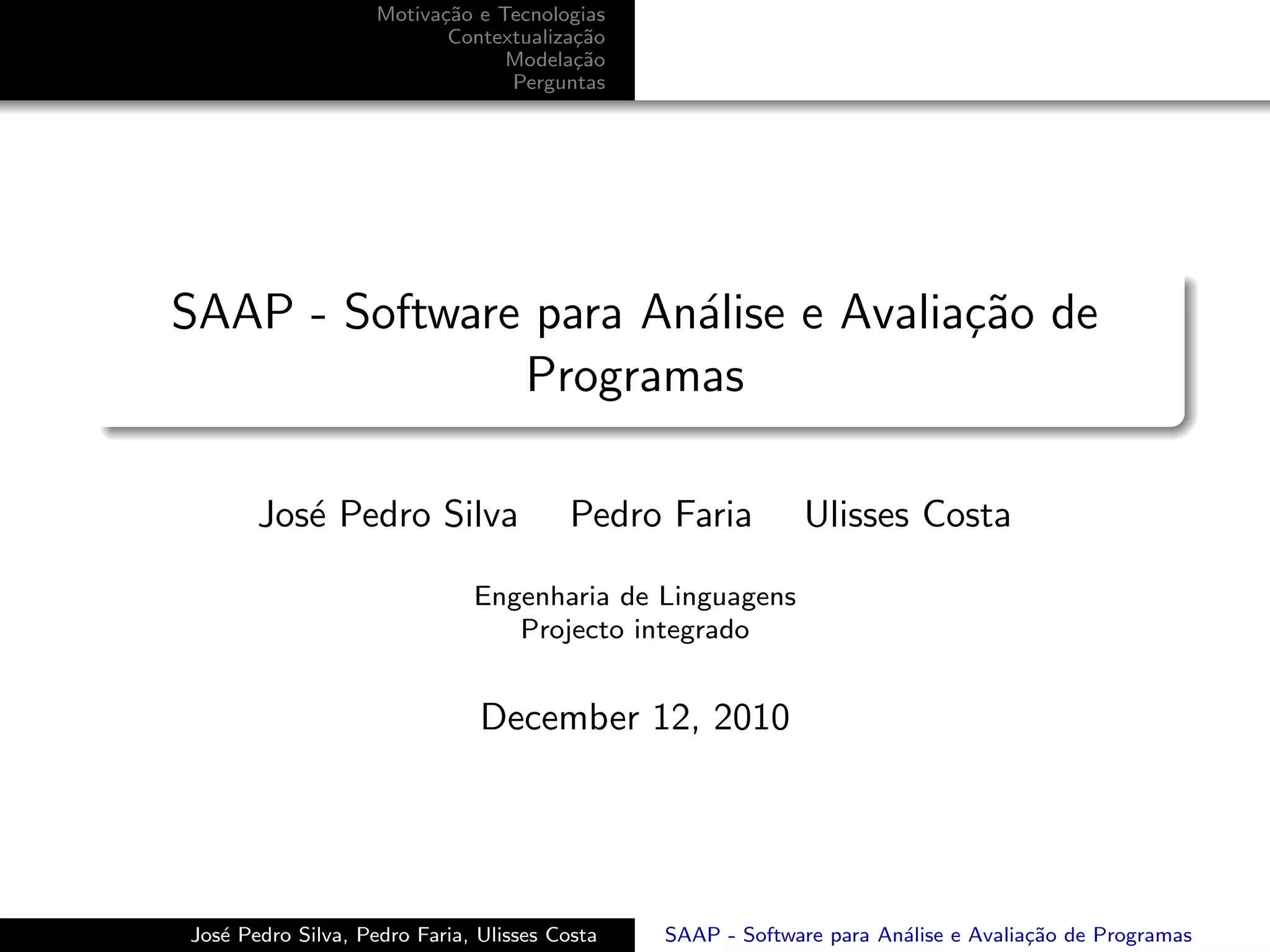 Motivação e Tecnologias
Contextualização
Modelação
Perguntas

SAAP - Software para Análise e Avaliação de Programas

José Pedro Silva    Pedro Faria    Ulisses Costa

Engenharia de Linguagens
Projecto integrado

December 12, 2010

José Pedro Silva, Pedro Faria, Ulisses Costa

SAAP - Software para Análise e Avaliação de Programas